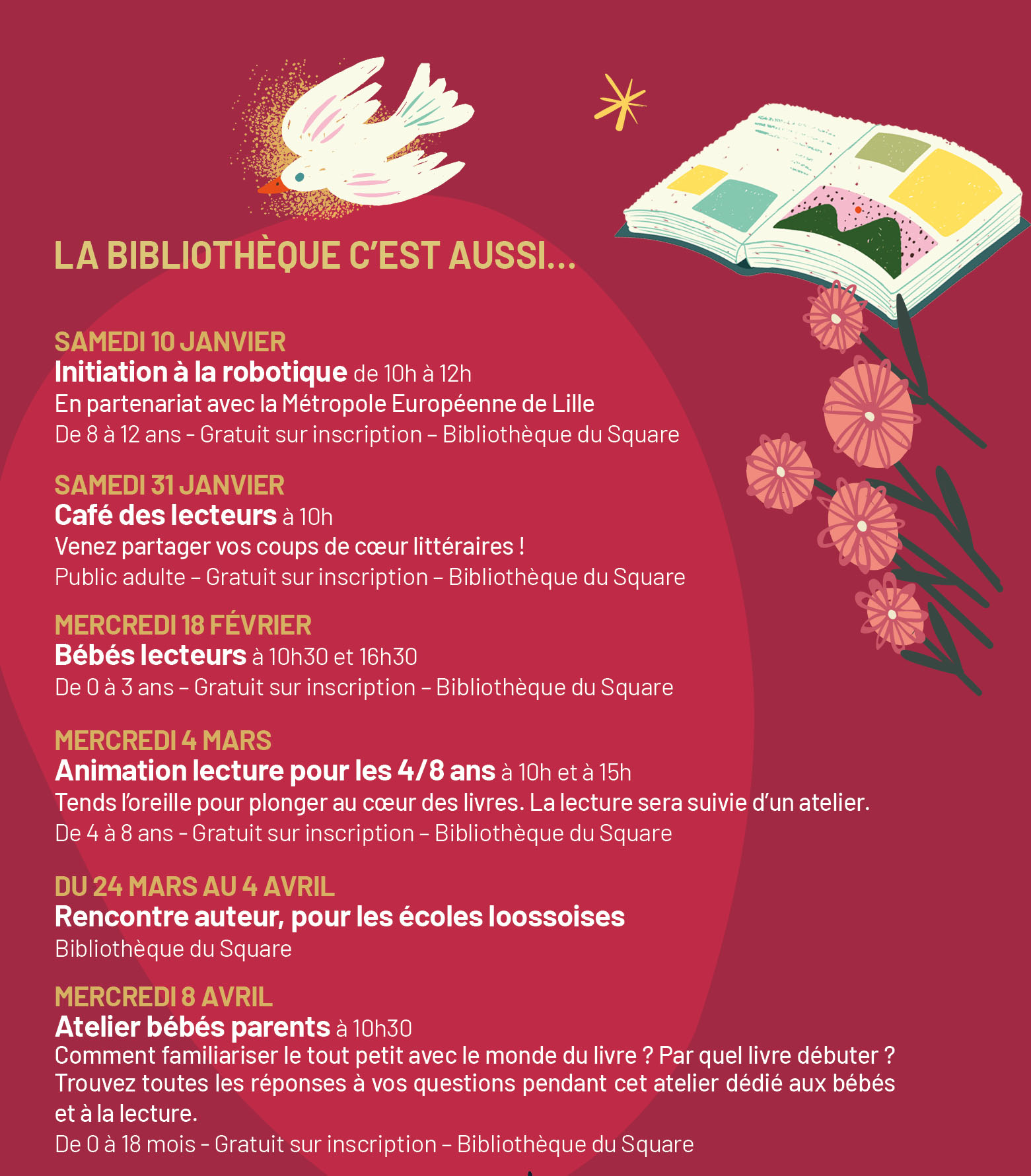 LA BIBLIOTHÈQUE C'EST AUSSI...

SAMEDI 10 JANVIER
Initiation à la robotique de 10h à 12h
En partenariat avec la Métropole Européenne de Lille
De 8 à 12 ans - Gratuit sur inscription – Bibliothèque du Square

SAMEDI 31 JANVIER
Café des lecteurs à 10h
Venez partager vos coups de cœur littéraires !
Public adulte – Gratuit sur inscription – Bibliothèque du Square

MERCREDI 18 FÉVRIER
Bébés lecteurs à 10h30 et 16h30
De 0 à 3 ans – Gratuit sur inscription – Bibliothèque du Square

MERCREDI 4 MARS
Animation lecture pour les 4/8 ans à 10h et à 15h
Tends l'oreille pour plonger au cœur des livres. La lecture sera suivie d'un atelier.
De 4 à 8 ans - Gratuit sur inscription – Bibliothèque du Square

DU 24 MARS AU 4 AVRIL
Rencontre auteur, pour les écoles loossoises
Bibliothèque du Square

MERCREDI 8 AVRIL
Atelier bébés parents à 10h30
Comment familiariser le tout petit avec le monde du livre ? Par quel livre débuter ? Trouvez toutes les réponses à vos questions pendant cet atelier dédié aux bébés et à la lecture.
De 0 à 18 mois - Gratuit sur inscription – Bibliothèque du Square